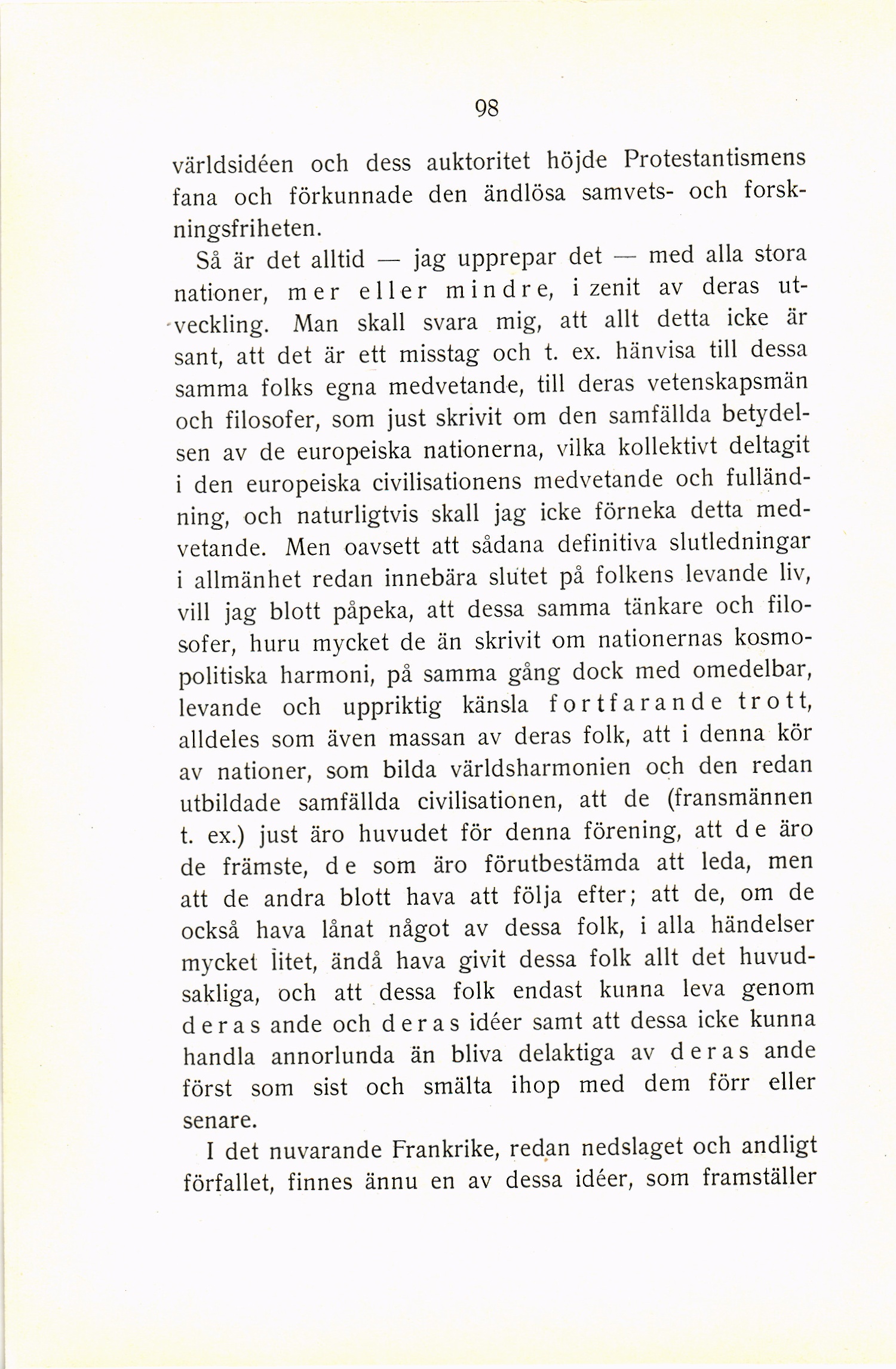 98

världsidéen och dess auktoritet höjde Protestantismens fana och förkunnade den ändlösa samvets- och forskningsfriheten.

Så är det alltid — jag upprepar det — med alla stora nationer, mer eller mindre, i zenit av deras utveckling. Man skall svara mig, att allt detta icke är sant, att det är ett misstag och t. ex. hänvisa till dessa samma folks egna medvetande, till deras vetenskapsmän och filosofer, som just skrivit om den samfällda betydelsen av de europeiska nationerna, vilka kollektivt deltagit i den europeiska civilisationens medvetande och fulländning, och naturligtvis skall jag icke förneka detta medvetande. Men oavsett att sådana definitiva slutledningar i allmänhet redan innebära slutet på folkens levande liv, vill jag blott påpeka, att dessa samma tänkare och filosofer, huru mycket de än skrivit om nationernas kosmopolitiska harmoni, på samma gång dock med omedelbar, levande och uppriktig känsla fortfarande trott, alldeles som även massan av deras folk, att i denna kör av nationer, som bilda världsharmonien och den redan utbildade samfällda civilisationen, att de (fransmännen t. ex.) just äro huvudet för denna förening, att de äro de främste, de som äro förutbestämda att leda, men att de andra blott hava att följa efter; att de, om de också hava lånat något av dessa folk, i alla händelser mycket litet, ändå hava givit dessa folk allt det huvudsakliga, och att dessa folk endast kunna leva genom deras ande och deras idéer samt att dessa icke kunna handla annorlunda än bliva delaktiga av deras ande först som sist och smälta ihop med dem förr eller senare.

I det nuvarande Frankrike, redan nedslaget och andligt förfallet, finnes ännu en av dessa idéer, som framställer